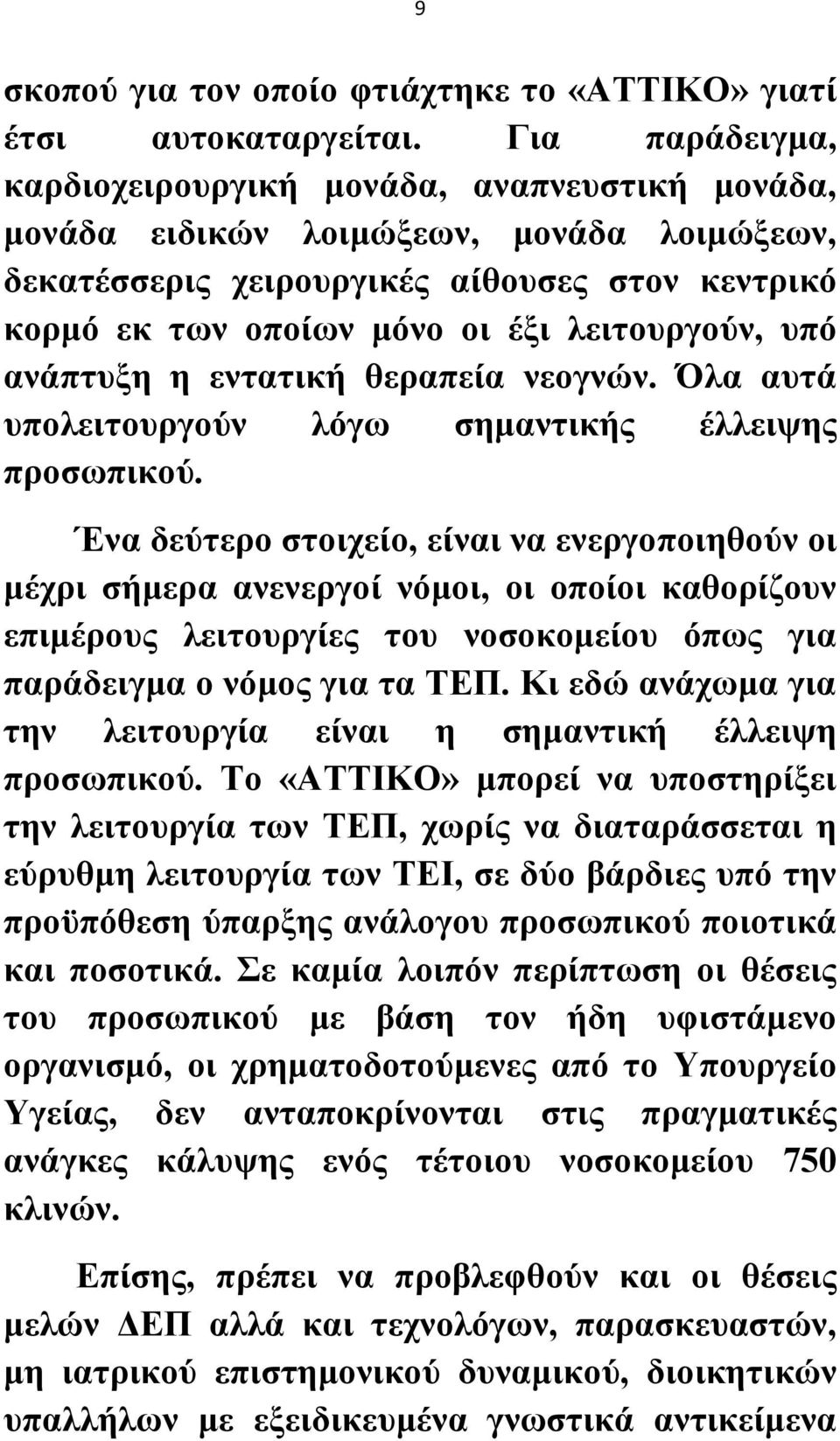 9

σκοπού για τον οποίο φτιάχτηκε το «ΑΤΤΙΚΟ» γιατί έτσι αυτοκαταργείται. Για παράδειγμα, καρδιοχειρουργική μονάδα, αναπνευστική μονάδα, μονάδα ειδικών λοιμώξεων, μονάδα λοιμώξεων, δεκατέσσερις χειρουργικές αίθουσες στον κεντρικό κορμό εκ των οποίων μόνο οι έξι λειτουργούν, υπό ανάπτυξη η εντατική θεραπεία νεογνών. Όλα αυτά υπολειτουργούν λόγω σημαντικής έλλειψης προσωπικού.

Ένα δεύτερο στοιχείο, είναι να ενεργοποιηθούν οι μέχρι σήμερα ανενεργοί νόμοι, οι οποίοι καθορίζουν επιμέρους λειτουργίες του νοσοκομείου όπως για παράδειγμα ο νόμος για τα ΤΕΠ. Κι εδώ ανάχωμα για την λειτουργία είναι η σημαντική έλλειψη προσωπικού. Το «ΑΤΤΙΚΟ» μπορεί να υποστηρίξει την λειτουργία των ΤΕΠ, χωρίς να διαταράσσεται η εύρυθμη λειτουργία των ΤΕΙ, σε δύο βάρδιες υπό την προϋπόθεση ύπαρξης ανάλογου προσωπικού ποιοτικά και ποσοτικά. Σε καμία λοιπόν περίπτωση οι θέσεις του προσωπικού με βάση τον ήδη υφιστάμενο οργανισμό, οι χρηματοδοτούμενες από το Υπουργείο Υγείας, δεν ανταποκρίνονται στις πραγματικές ανάγκες κάλυψης ενός τέτοιου νοσοκομείου 750 κλινών.

Επίσης, πρέπει να προβλεφθούν και οι θέσεις μελών ΔΕΠ αλλά και τεχνολόγων, παρασκευαστών, μη ιατρικού επιστημονικού δυναμικού, διοικητικών υπαλλήλων με εξειδικευμένα γνωστικά αντικείμενα